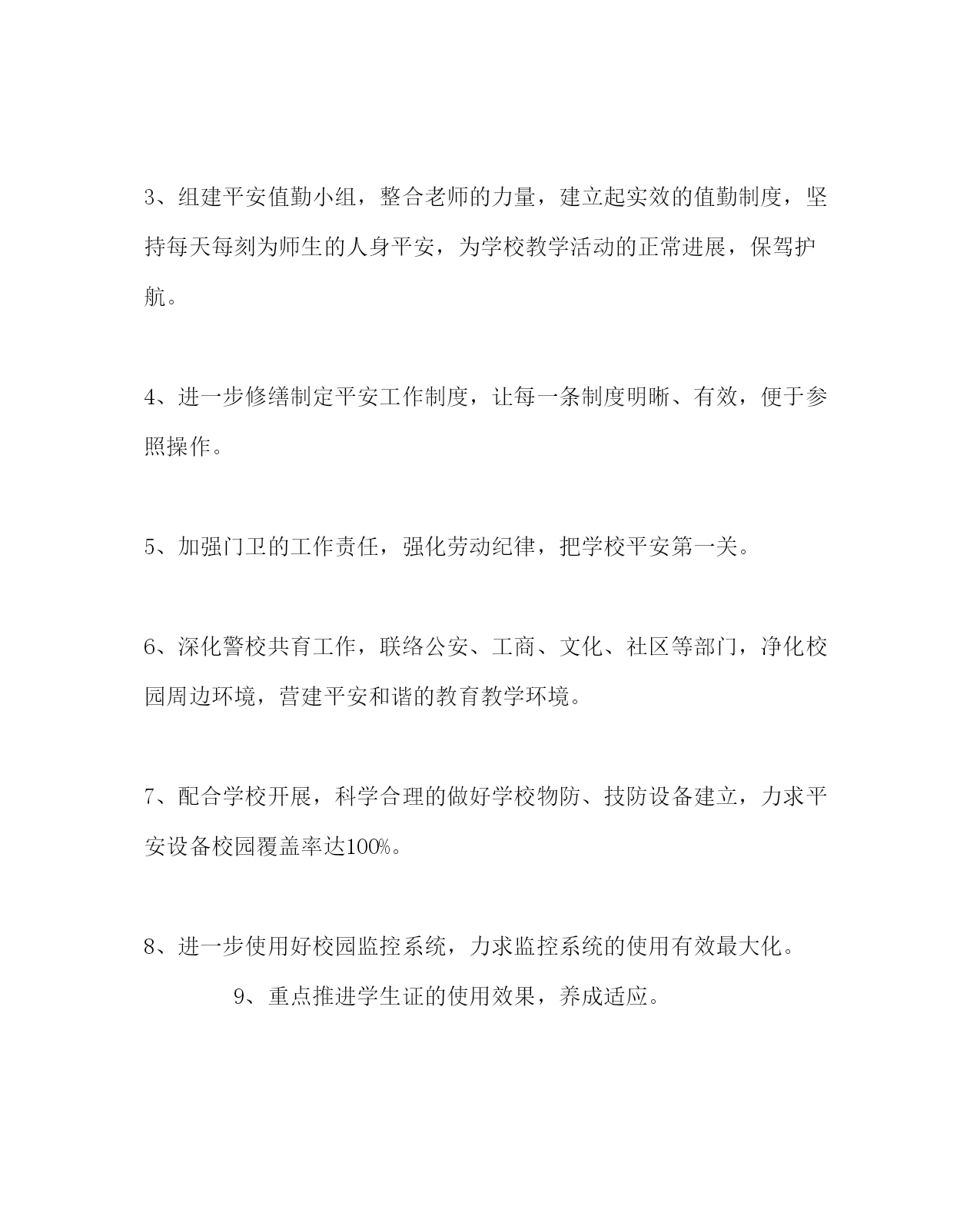 3、组建平安值勤小组，整合老师的力量，建立起实效的值勤制度，坚持每天每刻为师生的人身平安，为学校教学活动的正常进展，保驾护航。

4、进一步修缮制定平安工作制度，让每一条制度明晰、有效，便于参照操作。

5、加强门卫的工作责任，强化劳动纪律，把学校平安第一关。

6、深化警校共育工作，联络公安、工商、文化、社区等部门，净化校园周边环境，营建平安和谐的教育教学环境。

7、配合学校开展，科学合理的做好学校物防、技防设备建立，力求平安设备校园覆盖率达100%。

8、进一步使用好校园监控系统，力求监控系统的使用有效最大化。

9、重点推进学生证的使用效果，养成适应。